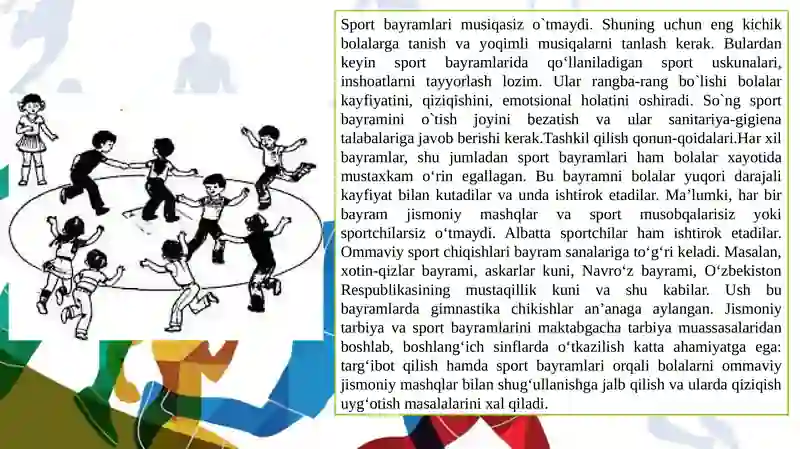 Sport bayramlari musiqasiz o`tmaydi. Shuning uchun eng kichik bolalarga tanish va yoqimli musiqalarni tanlash kerak. Bulardan keyin sport bayramlarida qo‘llaniladigan sport uskunalari, inshoatlarni tayyorlash lozim. Ular rangba-rang bo`lishi bolalar kayfiyatini, qiziqishini, emotsional holatini oshiradi. So`ng sport bayramini o`tish joyini bezatish va ular sanitariya-gigiena talabalariga javob berishi kerak.Tashkil qilish qonun-qoidalari.Har xil bayramlar, shu jumladan sport bayramlari ham bolalar xayotida mustaxkam o‘rin egallagan. Bu bayramni bolalar yuqori darajali kayfiyat bilan kutadilar va unda ishtirok etadilar. Ma’lumki, har bir bayram jismoniy mashqlar va sport musobqalarisiz yoki sportchilarsiz o‘tmaydi. Albatta sportchilar ham ishtirok etadilar. Ommaviy sport chiqishlari bayram sanalariga to‘g‘ri keladi. Masalan, xotin-qizlar bayrami, askarlar kuni, Navro‘z bayrami, O‘zbekiston Respublikasining mustaqillik kuni va shu kabilar. Ush bu bayramlarda gimnastika chikishlar an’anaga aylangan. Jismoniy tarbiya va sport bayramlarini maktabgacha tarbiya muassasalaridan boshlab, boshlang‘ich sinflarda o‘tkazilish katta ahamiyatga ega: targ‘ibot qilish hamda sport bayramlari orqali bolalarni ommaviy jismoniy mashqlar bilan shug‘ullanishga jalb qilish va ularda qiziqish uyg‘otish masalalarini xal qiladi.